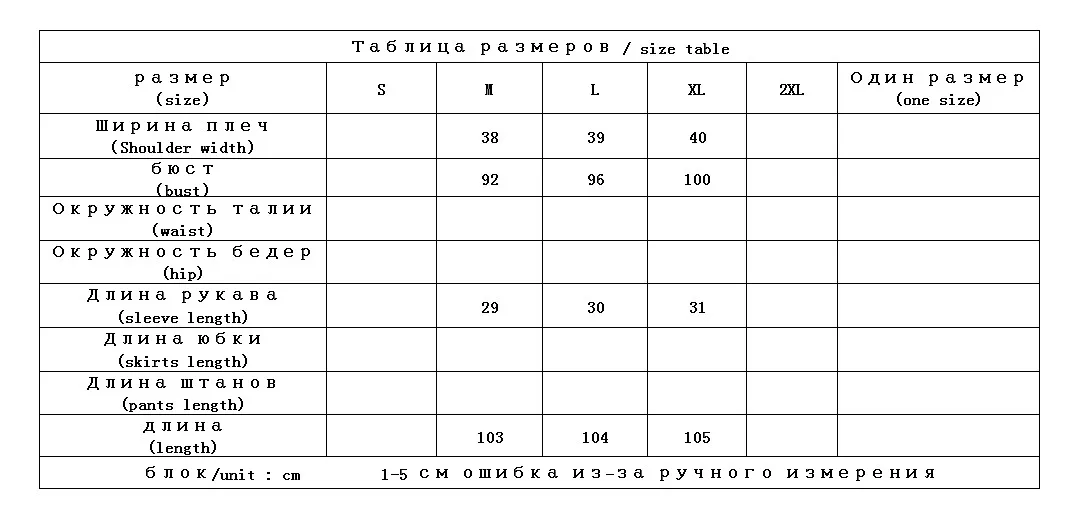 Таблица размеров / size table

| размер (size) | S | M | L | XL | 2XL | Один размер (one size) |
|---|---|---|---|---|---|---|
| Ширина плеч (Shoulder width) | | 38 | 39 | 40 | | |
| бюст (bust) | | 92 | 96 | 100 | | |
| Окружность талии (waist) | | | | | | |
| Окружность бедер (hip) | | | | | | |
| Длина рукава (sleeve length) | | 29 | 30 | 31 | | |
| Длина юбки (skirts length) | | | | | | |
| Длина штанов (pants length) | | | | | | |
| длина (length) | | 103 | 104 | 105 | | |

блок/unit : cm  1-5 см ошибка из-за ручного измерения